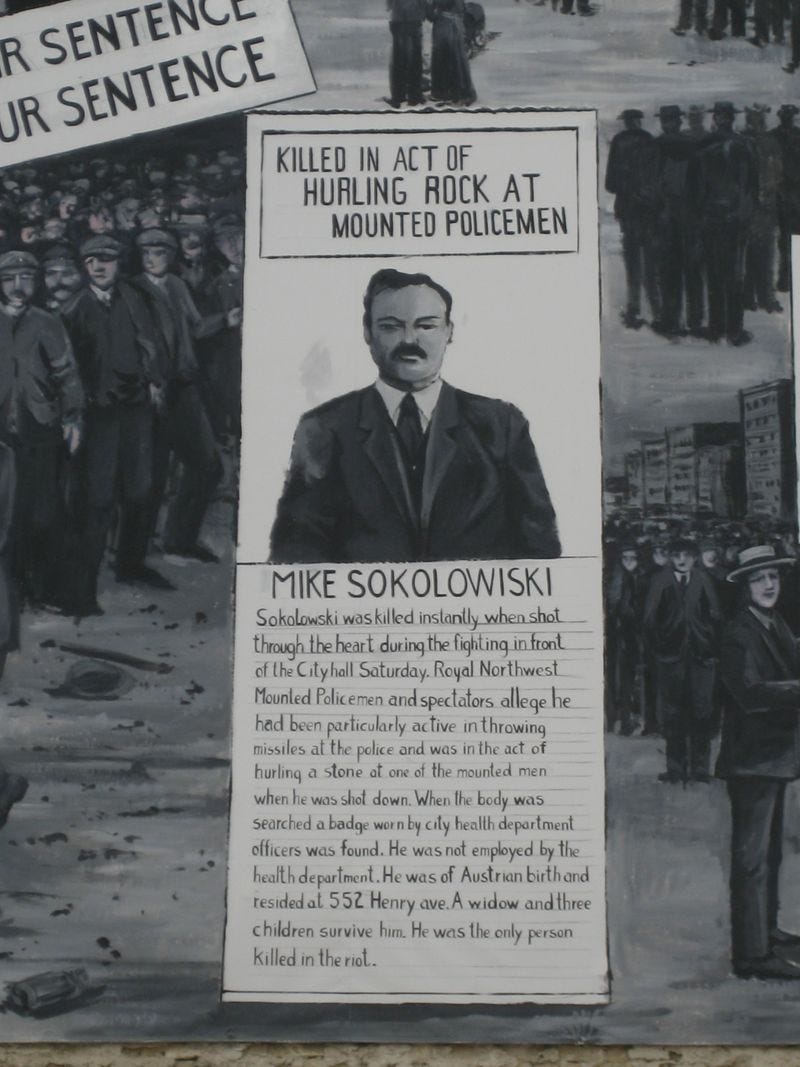 R SENTENCE
UR SENTENCE

KILLED IN ACT OF HURLING ROCK AT MOUNTED POLICEMEN

MIKE SOKOLOWISKI

Sokolowski was killed instantly when shot through the heart during the fighting in front of the City hall Saturday. Royal Northwest Mounted Policemen and spectators allege he had been particularly active in throwing missiles at the police and was in the act of hurling a stone at one of the mounted men when he was shot down. When the body was searched a badge worn by city health department officers was found. He was not employed by the health department. He was of Austrian birth and resided at 552 Henry ave. A widow and three children survive him. He was the only person Killed in the riot.